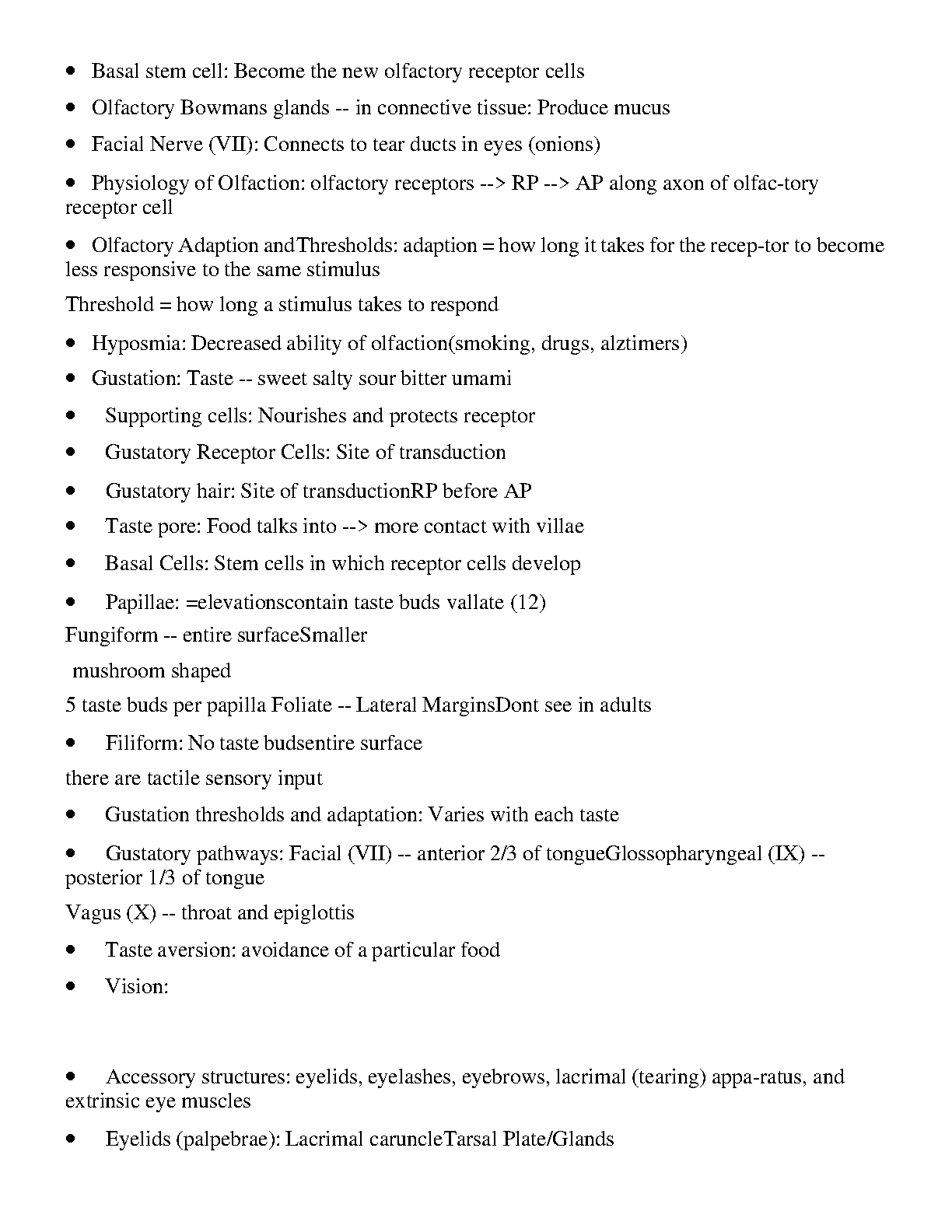 • Basal stem cell: Become the new olfactory receptor cells

• Olfactory Bowmans glands -- in connective tissue: Produce mucus

• Facial Nerve (VII): Connects to tear ducts in eyes (onions)

• Physiology of Olfaction: olfactory receptors --> RP --> AP along axon of olfac-tory receptor cell

• Olfactory Adaption andThresholds: adaption = how long it takes for the recep-tor to become less responsive to the same stimulus

Threshold = how long a stimulus takes to respond

• Hyposmia: Decreased ability of olfaction(smoking, drugs, alztimers)

• Gustation: Taste -- sweet salty sour bitter umami

• Supporting cells: Nourishes and protects receptor

• Gustatory Receptor Cells: Site of transduction

• Gustatory hair: Site of transductionRP before AP

• Taste pore: Food talks into --> more contact with villae

• Basal Cells: Stem cells in which receptor cells develop

• Papillae: =elevationscontain taste buds vallate (12)

Fungiform -- entire surfaceSmaller

mushroom shaped

5 taste buds per papilla Foliate -- Lateral MarginsDont see in adults

• Filiform: No taste budsentire surface

there are tactile sensory input

• Gustation thresholds and adaptation: Varies with each taste

• Gustatory pathways: Facial (VII) -- anterior 2/3 of tongueGlossopharyngeal (IX) -- posterior 1/3 of tongue

Vagus (X) -- throat and epiglottis

• Taste aversion: avoidance of a particular food

• Vision:

• Accessory structures: eyelids, eyelashes, eyebrows, lacrimal (tearing) appa-ratus, and extrinsic eye muscles

• Eyelids (palpebrae): Lacrimal caruncleTarsal Plate/Glands